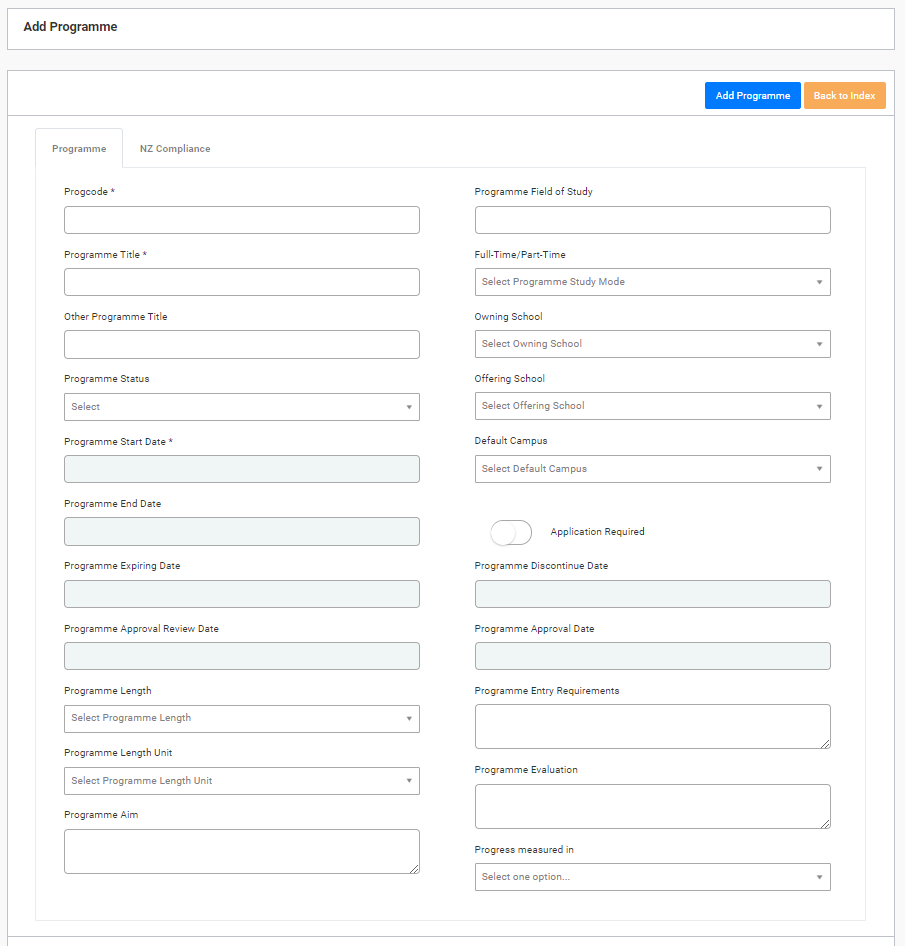 Add Programme

Add Programme Back to Index

Programme NZ Compliance

Progcode *

Programme Title *

Other Programme Title

Programme Status
Select

Programme Start Date *

Programme End Date

Programme Expiring Date

Programme Approval Review Date

Programme Length
Select Programme Length

Programme Length Unit
Select Programme Length Unit

Programme Aim

Programme Field of Study

Full-Time/Part-Time
Select Programme Study Mode

Owning School
Select Owning School

Offering School
Select Offering School

Default Campus
Select Default Campus

Application Required

Programme Discontinue Date

Programme Approval Date

Programme Entry Requirements

Programme Evaluation

Progress measured in
Select one option...